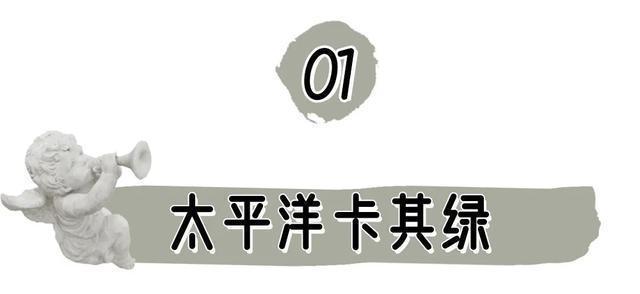 01

太平洋卡其绿